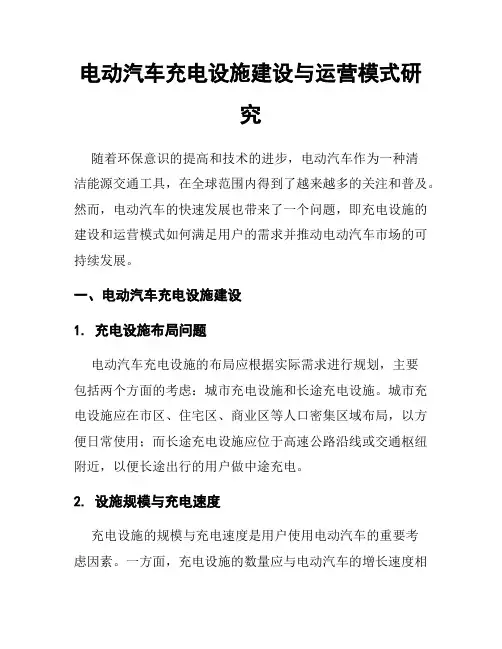 电动汽车充电设施建设与运营模式研究

随着环保意识的提高和技术的进步，电动汽车作为一种清洁能源交通工具，在全球范围内得到了越来越多的关注和普及。然而，电动汽车的快速发展也带来了一个问题，即充电设施的建设和运营模式如何满足用户的需求并推动电动汽车市场的可持续发展。

一、电动汽车充电设施建设

1. 充电设施布局问题

电动汽车充电设施的布局应根据实际需求进行规划，主要包括两个方面的考虑：城市充电设施和长途充电设施。城市充电设施应在市区、住宅区、商业区等人口密集区域布局，以方便日常使用；而长途充电设施应位于高速公路沿线或交通枢纽附近，以便长途出行的用户做中途充电。

2. 设施规模与充电速度

充电设施的规模与充电速度是用户使用电动汽车的重要考虑因素。一方面，充电设施的数量应与电动汽车的增长速度相